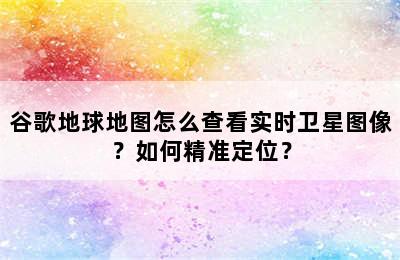 谷歌地球地图怎么查看实时卫星图像？如何精准定位？